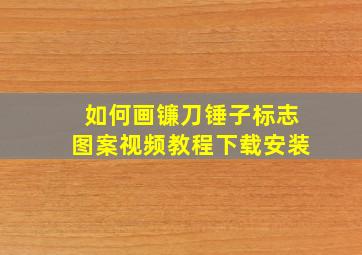 如何画镰刀锤子标志
图案视频教程下载安装